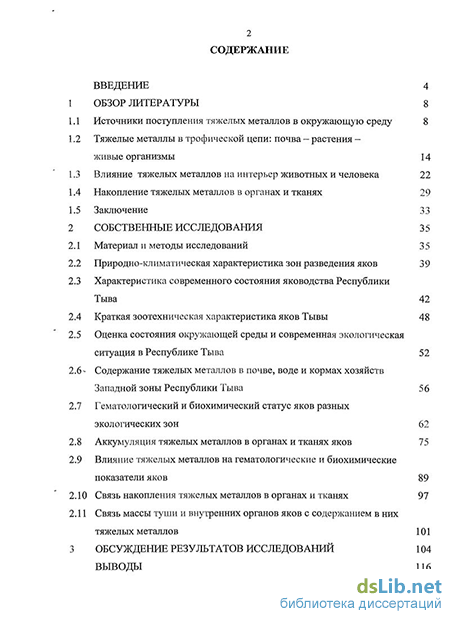 2

СОДЕРЖАНИЕ

| | | |
|---|---|---|
| | ВВЕДЕНИЕ | 4 |
| 1 | ОБЗОР ЛИТЕРАТУРЫ | 8 |
| 1.1 | Источники поступления тяжелых металлов в окружающую среду | 8 |
| 1.2 | Тяжелые металлы в трофической цепи: почва – растения – живые организмы | 14 |
| 1.3 | Влияние тяжелых металлов на интерьер животных и человека | 22 |
| 1.4 | Накопление тяжелых металлов в органах и тканях | 29 |
| 1.5 | Заключение | 33 |
| 2 | СОБСТВЕННЫЕ ИССЛЕДОВАНИЯ | 35 |
| 2.1 | Материал и методы исследований | 35 |
| 2.2 | Природно-климатическая характеристика зон разведения яков | 39 |
| 2.3 | Характеристика современного состояния яководства Республики Тыва | 42 |
| 2.4 | Краткая зоотехническая характеристика яков Тывы | 48 |
| 2.5 | Оценка состояния окружающей среды и современная экологическая ситуация в Республике Тыва | 52 |
| 2.6 | Содержание тяжелых металлов в почве, воде и кормах хозяйств Западной зоны Республики Тыва | 56 |
| 2.7 | Гематологический и биохимический статус яков разных экологических зон | 62 |
| 2.8 | Аккумуляция тяжелых металлов в органах и тканях яков | 75 |
| 2.9 | Влияние тяжелых металлов на гематологические и биохимические показатели яков | 89 |
| 2.10 | Связь накопления тяжелых металлов в органах и тканях | 97 |
| 2.11 | Связь массы туши и внутренних органов яков с содержанием в них тяжелых металлов | 101 |
| 3 | ОБСУЖДЕНИЕ РЕЗУЛЬТАТОВ ИССЛЕДОВАНИЙ | 104 |
| | ВЫВОДЫ | 116 |

dsLib.net
библиотека диссертаций